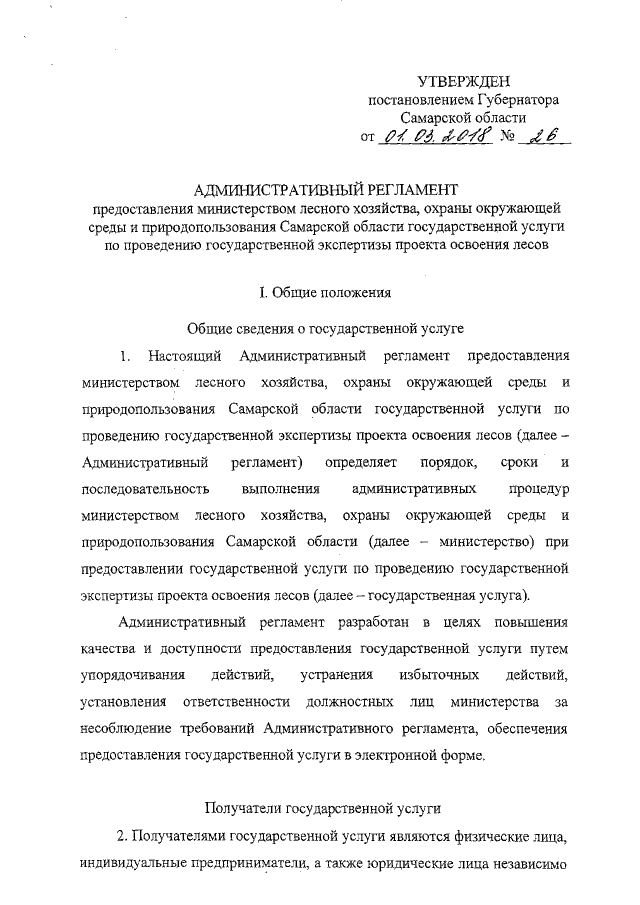 УТВЕРЖДЕН
постановлением Губернатора
Самарской области
от 01.03.2018 № 26

АДМИНИСТРАТИВНЫЙ РЕГЛАМЕНТ
предоставления министерством лесного хозяйства, охраны окружающей среды и природопользования Самарской области государственной услуги по проведению государственной экспертизы проекта освоения лесов

I. Общие положения

Общие сведения о государственной услуге

1. Настоящий Административный регламент предоставления министерством лесного хозяйства, охраны окружающей среды и природопользования Самарской области государственной услуги по проведению государственной экспертизы проекта освоения лесов (далее – Административный регламент) определяет порядок, сроки и последовательность выполнения административных процедур министерством лесного хозяйства, охраны окружающей среды и природопользования Самарской области (далее – министерство) при предоставлении государственной услуги по проведению государственной экспертизы проекта освоения лесов (далее – государственная услуга).

Административный регламент разработан в целях повышения качества и доступности предоставления государственной услуги путем упорядочивания действий, устранения избыточных действий, установления ответственности должностных лиц министерства за несоблюдение требований Административного регламента, обеспечения предоставления государственной услуги в электронной форме.

Получатели государственной услуги

2. Получателями государственной услуги являются физические лица, индивидуальные предприниматели, а также юридические лица независимо